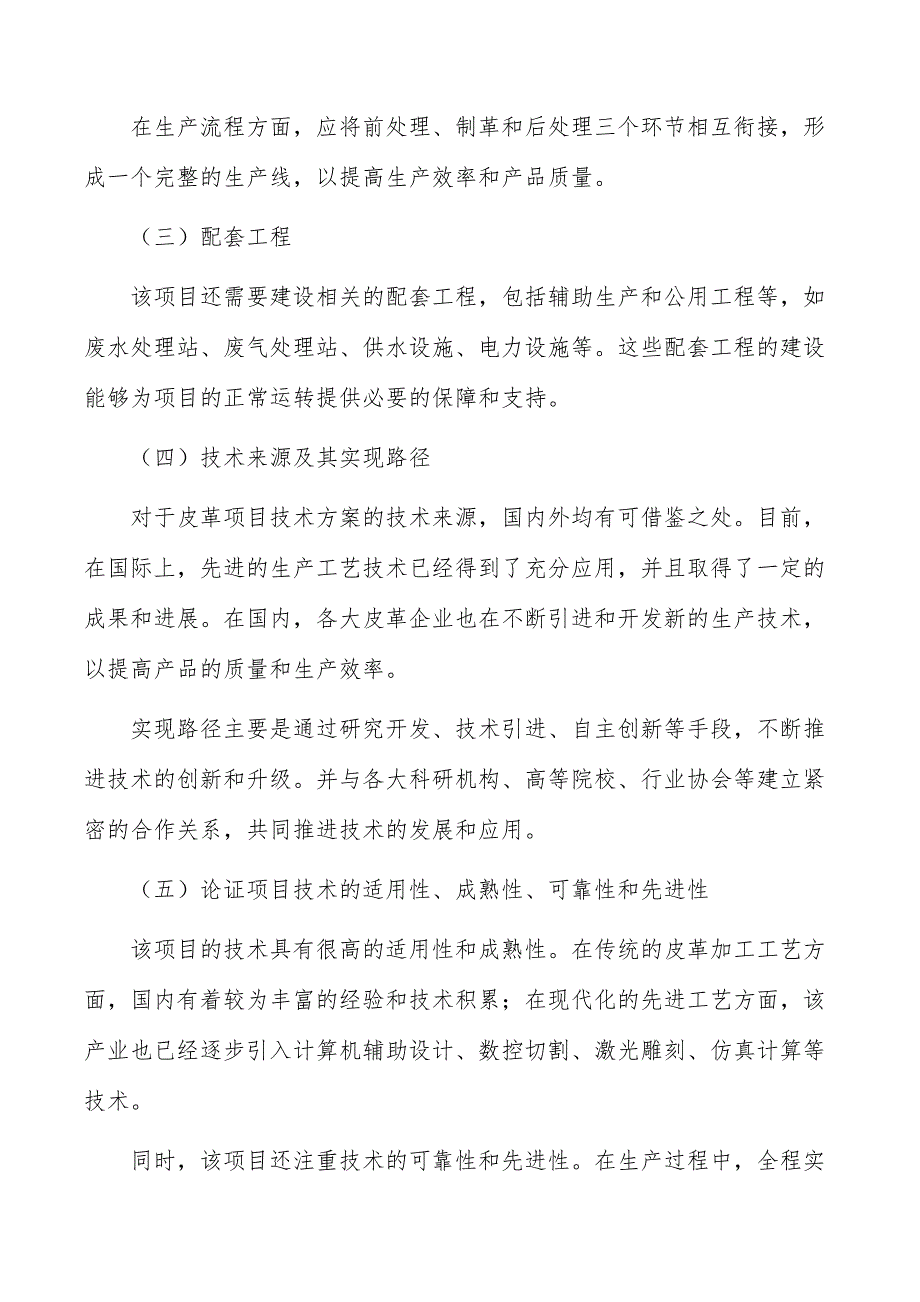 在生产流程方面，应将前处理、制革和后处理三个环节相互衔接，形成一个完整的生产线，以提高生产效率和产品质量。

（三）配套工程

该项目还需要建设相关的配套工程，包括辅助生产和公用工程等，如废水处理站、废气处理站、供水设施、电力设施等。这些配套工程的建设能够为项目的正常运转提供必要的保障和支持。

（四）技术来源及其实现路径

对于皮革项目技术方案的技术来源，国内外均有可借鉴之处。目前，在国际上，先进的生产工艺技术已经得到了充分应用，并且取得了一定的成果和进展。在国内，各大皮革企业也在不断引进和开发新的生产技术，以提高产品的质量和生产效率。

实现路径主要是通过研究开发、技术引进、自主创新等手段，不断推进技术的创新和升级。并与各大科研机构、高等院校、行业协会等建立紧密的合作关系，共同推进技术的发展和应用。

（五）论证项目技术的适用性、成熟性、可靠性和先进性

该项目的技术具有很高的适用性和成熟性。在传统的皮革加工工艺方面，国内有着较为丰富的经验和技术积累；在现代化的先进工艺方面，该产业也已经逐步引入计算机辅助设计、数控切割、激光雕刻、仿真计算等技术。

同时，该项目还注重技术的可靠性和先进性。在生产过程中，全程实